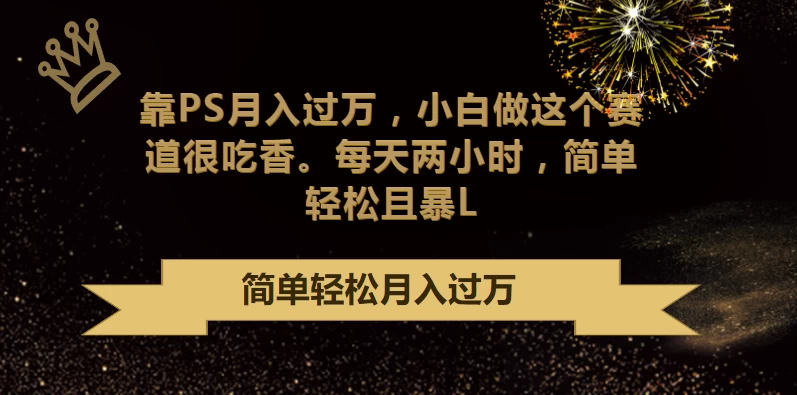 靠PS月入过万，小白做这个赛道很吃香。每天两小时，简单轻松且暴L

简单轻松月入过万